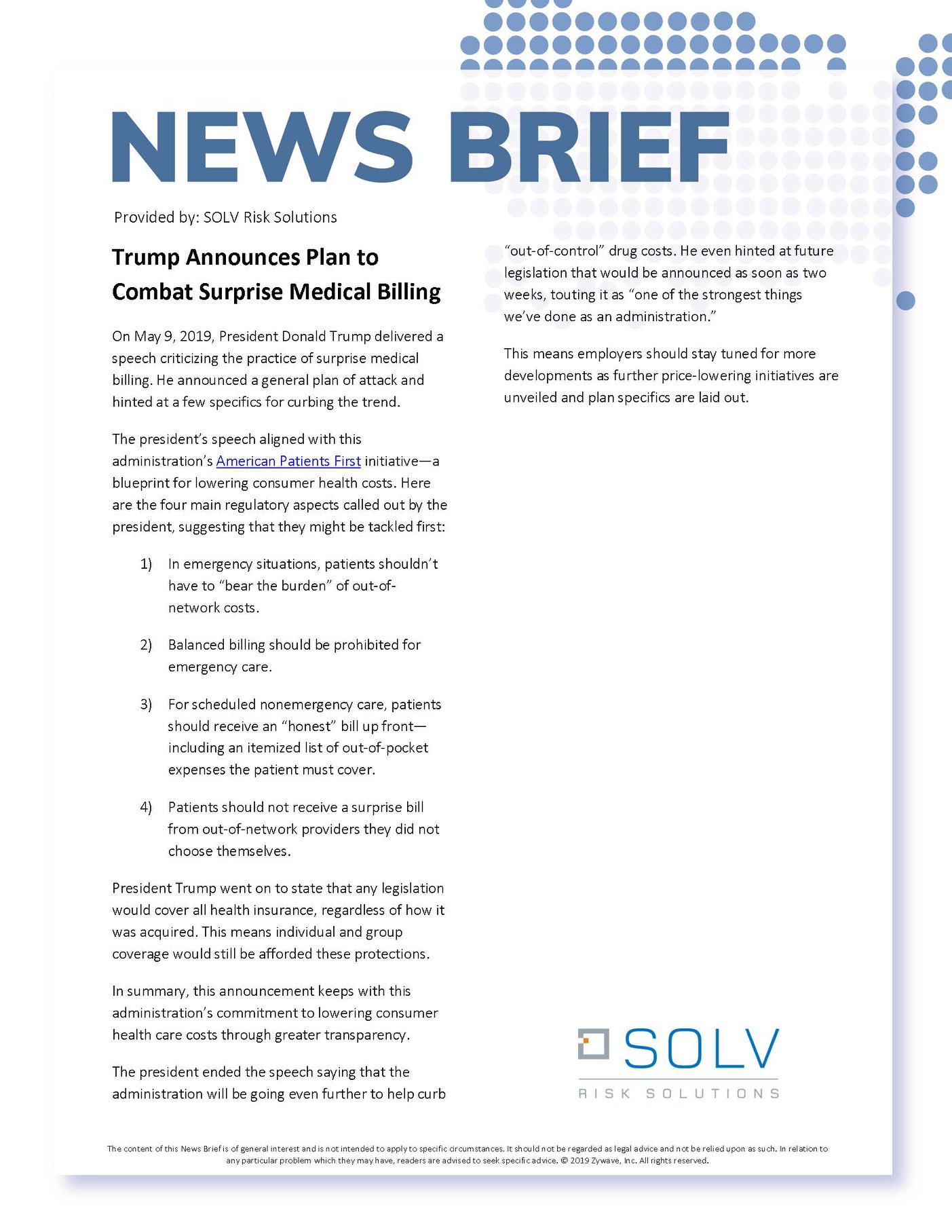 NEWS BRIEF

Provided by: SOLV Risk Solutions

Trump Announces Plan to Combat Surprise Medical Billing

On May 9, 2019, President Donald Trump delivered a speech criticizing the practice of surprise medical billing. He announced a general plan of attack and hinted at a few specifics for curbing the trend.

The president's speech aligned with this administration's American Patients First initiative—a blueprint for lowering consumer health costs. Here are the four main regulatory aspects called out by the president, suggesting that they might be tackled first:

1) In emergency situations, patients shouldn't have to "bear the burden" of out-of-network costs.

2) Balanced billing should be prohibited for emergency care.

3) For scheduled nonemergency care, patients should receive an "honest" bill up front—including an itemized list of out-of-pocket expenses the patient must cover.

4) Patients should not receive a surprise bill from out-of-network providers they did not choose themselves.

President Trump went on to state that any legislation would cover all health insurance, regardless of how it was acquired. This means individual and group coverage would still be afforded these protections.

In summary, this announcement keeps with this administration's commitment to lowering consumer health care costs through greater transparency.

The president ended the speech saying that the administration will be going even further to help curb "out-of-control" drug costs. He even hinted at future legislation that would be announced as soon as two weeks, touting it as "one of the strongest things we've done as an administration."

This means employers should stay tuned for more developments as further price-lowering initiatives are unveiled and plan specifics are laid out.

SOLV
RISK SOLUTIONS

The content of this News Brief is of general interest and is not intended to apply to specific circumstances. It should not be regarded as legal advice and not be relied upon as such. In relation to any particular problem which they may have, readers are advised to seek specific advice. © 2019 Zywave, Inc. All rights reserved.